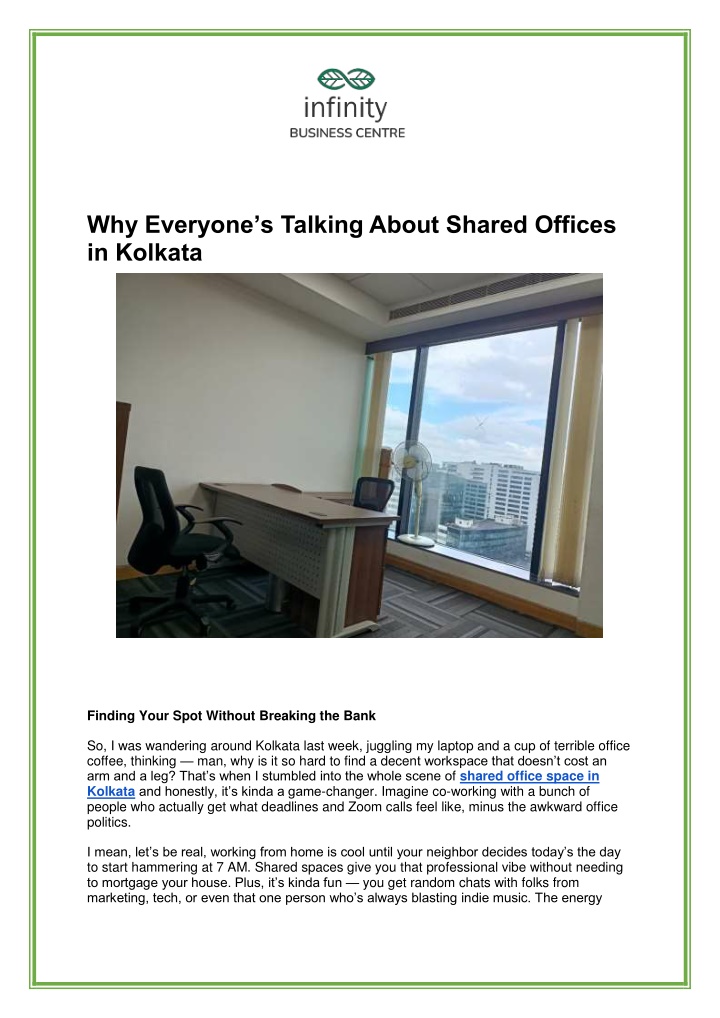 infinity
BUSINESS CENTRE

Why Everyone's Talking About Shared Offices in Kolkata

Finding Your Spot Without Breaking the Bank

So, I was wandering around Kolkata last week, juggling my laptop and a cup of terrible office coffee, thinking — man, why is it so hard to find a decent workspace that doesn't cost an arm and a leg? That's when I stumbled into the whole scene of shared office space in Kolkata and honestly, it's kinda a game-changer. Imagine co-working with a bunch of people who actually get what deadlines and Zoom calls feel like, minus the awkward office politics.

I mean, let's be real, working from home is cool until your neighbor decides today's the day to start hammering at 7 AM. Shared spaces give you that professional vibe without needing to mortgage your house. Plus, it's kinda fun — you get random chats with folks from marketing, tech, or even that one person who's always blasting indie music. The energy